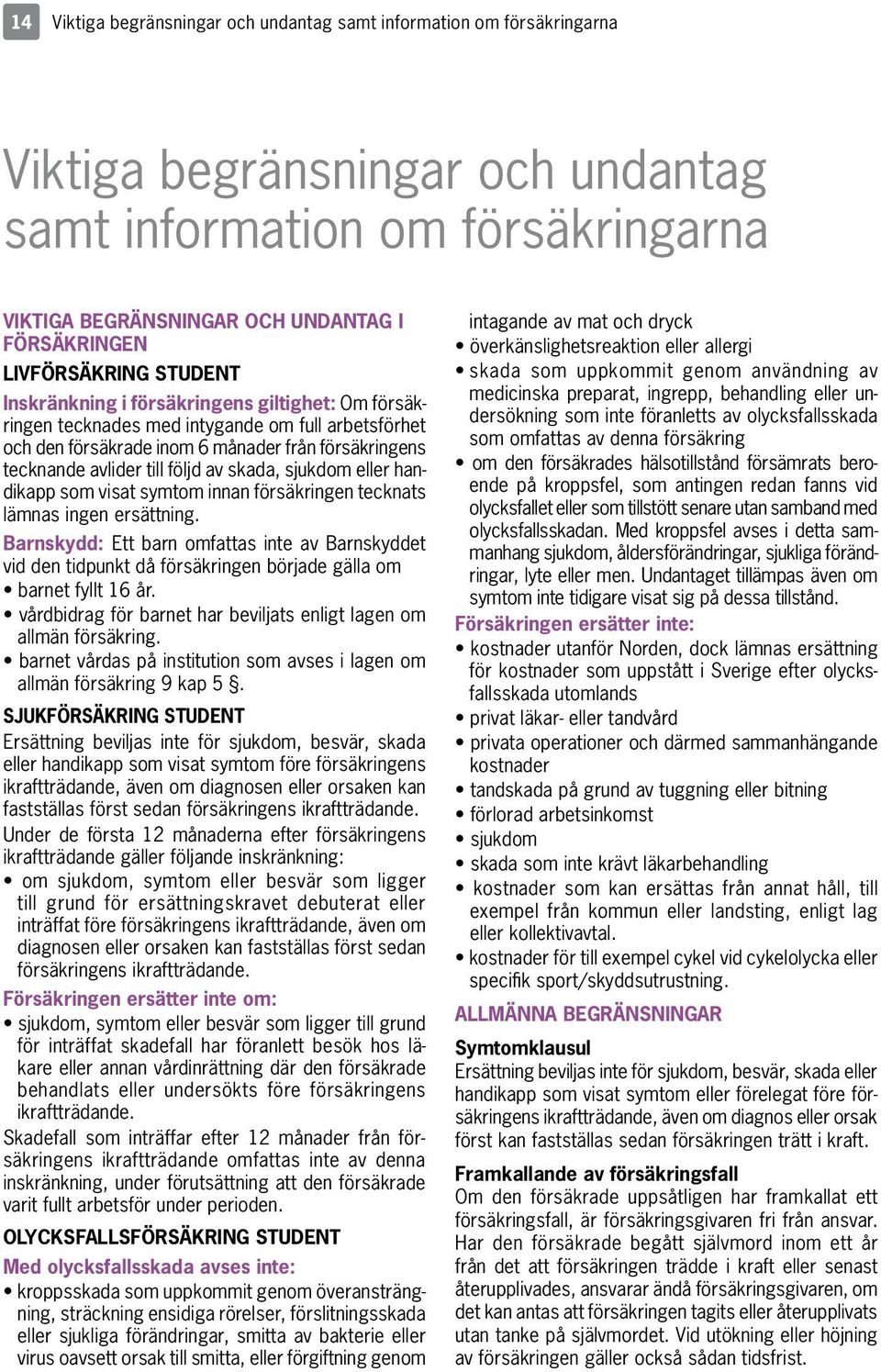 14 Viktiga begränsningar och undantag samt information om försäkringarna

Viktiga begränsningar och undantag samt information om försäkringarna

VIKTIGA BEGRÄNSNINGAR OCH UNDANTAG I FÖRSÄKRINGEN

LIVFÖRSÄKRING STUDENT

Inskränkning i försäkringens giltighet: Om försäkringen tecknades med intygande om full arbetsförhet och den försäkrade inom 6 månader från försäkringens tecknande avlider till följd av skada, sjukdom eller handikapp som visat symtom innan försäkringen tecknats lämnas ingen ersättning.

Barnskydd: Ett barn omfattas inte av Barnskyddet vid den tidpunkt då försäkringen började gälla om
• barnet fyllt 16 år.
• vårdbidrag för barnet har beviljats enligt lagen om allmän försäkring.
• barnet vårdas på institution som avses i lagen om allmän försäkring 9 kap 5 §.

SJUKFÖRSÄKRING STUDENT

Ersättning beviljas inte för sjukdom, besvär, skada eller handikapp som visat symtom före försäkringens ikraftträdande, även om diagnosen eller orsaken kan fastställas först sedan försäkringens ikraftträdande.

Under de första 12 månaderna efter försäkringens ikraftträdande gäller följande inskränkning:
• om sjukdom, symtom eller besvär som ligger till grund för ersättningskravet debuterat eller inträffat före försäkringens ikraftträdande, även om diagnosen eller orsaken kan fastställas först sedan försäkringens ikraftträdande.

Försäkringen ersätter inte om:
• sjukdom, symtom eller besvär som ligger till grund för inträffat skadefall har föranlett besök hos läkare eller annan vårdinrättning där den försäkrade behandlats eller undersökts före försäkringens ikraftträdande.

Skadefall som inträffar efter 12 månader från försäkringens ikraftträdande omfattas inte av denna inskränkning, under förutsättning att den försäkrade varit fullt arbetsför under perioden.

OLYCKSFALLSFÖRSÄKRING STUDENT

Med olycksfallsskada avses inte:
• kroppsskada som uppkommit genom överansträngning, sträckning ensidiga rörelser, förslitningsskada eller sjukliga förändringar, smitta av bakterie eller virus oavsett orsak till smitta, eller förgiftning genom intagande av mat och dryck
• överkänslighetsreaktion eller allergi
• skada som uppkommit genom användning av medicinska preparat, ingrepp, behandling eller undersökning som inte föranletts av olycksfallsskada som omfattas av denna försäkring
• om den försäkrades hälsotillstånd försämrats beroende på kroppsfel, som antingen redan fanns vid olycksfallet eller som tillstött senare utan samband med olycksfallsskadan. Med kroppsfel avses i detta sammanhang sjukdom, åldersförändringar, sjukliga förändringar, lyte eller men. Undantaget tillämpas även om symtom inte tidigare visat sig på dessa tillstånd.

Försäkringen ersätter inte:
• kostnader utanför Norden, dock lämnas ersättning för kostnader som uppstått i Sverige efter olycksfallsskada utomlands
• privat läkar- eller tandvård
• privata operationer och därmed sammanhängande kostnader
• tandskada på grund av tuggning eller bitning
• förlorad arbetsinkomst
• sjukdom
• skada som inte krävt läkarbehandling
• kostnader som kan ersättas från annat håll, till exempel från kommun eller landsting, enligt lag eller kollektivavtal.
• kostnader för till exempel cykel vid cykelolycka eller specifik sport/skyddsutrustning.

ALLMÄNNA BEGRÄNSNINGAR

Symtomklausul
Ersättning beviljas inte för sjukdom, besvär, skada eller handikapp som visat symtom eller förelegat före försäkringens ikraftträdande, även om diagnos eller orsak först kan fastställas sedan försäkringen trätt i kraft.

Framkallande av försäkringsfall
Om den försäkrade uppsåtligen har framkallat ett försäkringsfall, är försäkringsgivaren fri från ansvar. Har den försäkrade begått självmord inom ett år från det att försäkringen trädde i kraft eller senast återupplivades, ansvarar ändå försäkringsgivaren, om det kan antas att försäkringen tagits eller återupplivats utan tanke på självmordet. Vid utökning eller höjning av försäkringen gäller också sådan tidsfrist.